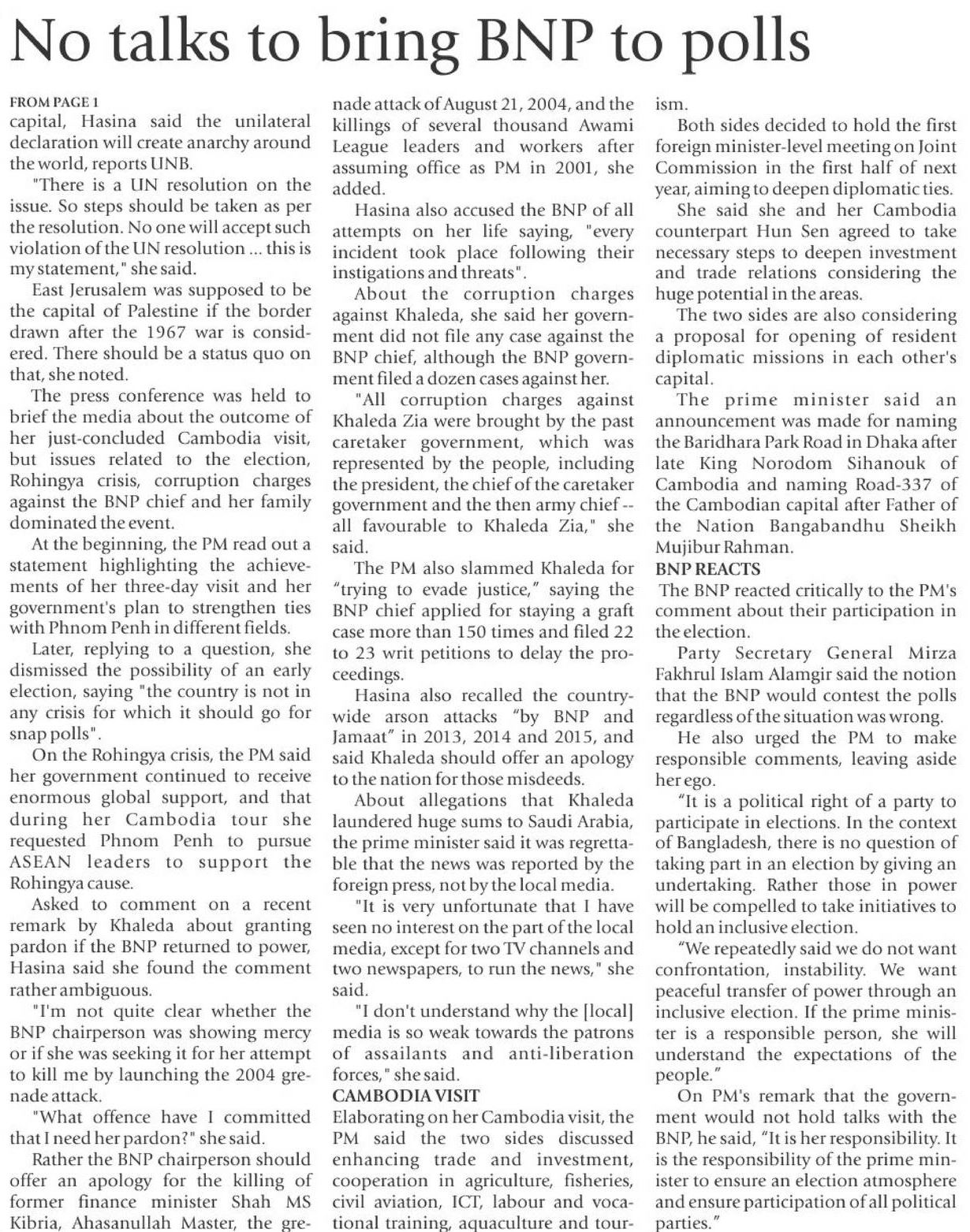 No talks to bring BNP to polls

FROM PAGE 1
capital, Hasina said the unilateral declaration will create anarchy around the world, reports UNB.

"There is a UN resolution on the issue. So steps should be taken as per the resolution. No one will accept such violation of the UN resolution ... this is my statement," she said.

East Jerusalem was supposed to be the capital of Palestine if the border drawn after the 1967 war is considered. There should be a status quo on that, she noted.

The press conference was held to brief the media about the outcome of her just-concluded Cambodia visit, but issues related to the election, Rohingya crisis, corruption charges against the BNP chief and her family dominated the event.

At the beginning, the PM read out a statement highlighting the achievements of her three-day visit and her government's plan to strengthen ties with Phnom Penh in different fields.

Later, replying to a question, she dismissed the possibility of an early election, saying "the country is not in any crisis for which it should go for snap polls".

On the Rohingya crisis, the PM said her government continued to receive enormous global support, and that during her Cambodia tour she requested Phnom Penh to pursue ASEAN leaders to support the Rohingya cause.

Asked to comment on a recent remark by Khaleda about granting pardon if the BNP returned to power, Hasina said she found the comment rather ambiguous.

"I'm not quite clear whether the BNP chairperson was showing mercy or if she was seeking it for her attempt to kill me by launching the 2004 grenade attack.

"What offence have I committed that I need her pardon?" she said.

Rather the BNP chairperson should offer an apology for the killing of former finance minister Shah MS Kibria, Ahasanullah Master, the grenade attack of August 21, 2004, and the killings of several thousand Awami League leaders and workers after assuming office as PM in 2001, she added.

Hasina also accused the BNP of all attempts on her life saying, "every incident took place following their instigations and threats".

About the corruption charges against Khaleda, she said her government did not file any case against the BNP chief, although the BNP government filed a dozen cases against her.

"All corruption charges against Khaleda Zia were brought by the past caretaker government, which was represented by the people, including the president, the chief of the caretaker government and the then army chief -- all favourable to Khaleda Zia," she said.

The PM also slammed Khaleda for "trying to evade justice," saying the BNP chief applied for staying a graft case more than 150 times and filed 22 to 23 writ petitions to delay the proceedings.

Hasina also recalled the countrywide arson attacks "by BNP and Jamaat" in 2013, 2014 and 2015, and said Khaleda should offer an apology to the nation for those misdeeds.

About allegations that Khaleda laundered huge sums to Saudi Arabia, the prime minister said it was regrettable that the news was reported by the foreign press, not by the local media.

"It is very unfortunate that I have seen no interest on the part of the local media, except for two TV channels and two newspapers, to run the news," she said.

"I don't understand why the [local] media is so weak towards the patrons of assailants and anti-liberation forces," she said.

CAMBODIA VISIT
Elaborating on her Cambodia visit, the PM said the two sides discussed enhancing trade and investment, cooperation in agriculture, fisheries, civil aviation, ICT, labour and vocational training, aquaculture and tourism.

Both sides decided to hold the first foreign minister-level meeting on Joint Commission in the first half of next year, aiming to deepen diplomatic ties.

She said she and her Cambodia counterpart Hun Sen agreed to take necessary steps to deepen investment and trade relations considering the huge potential in the areas.

The two sides are also considering a proposal for opening of resident diplomatic missions in each other's capital.

The prime minister said an announcement was made for naming the Baridhara Park Road in Dhaka after late King Norodom Sihanouk of Cambodia and naming Road-337 of the Cambodian capital after Father of the Nation Bangabandhu Sheikh Mujibur Rahman.

BNP REACTS
The BNP reacted critically to the PM's comment about their participation in the election.

Party Secretary General Mirza Fakhrul Islam Alamgir said the notion that the BNP would contest the polls regardless of the situation was wrong.

He also urged the PM to make responsible comments, leaving aside her ego.

"It is a political right of a party to participate in elections. In the context of Bangladesh, there is no question of taking part in an election by giving an undertaking. Rather those in power will be compelled to take initiatives to hold an inclusive election.

"We repeatedly said we do not want confrontation, instability. We want peaceful transfer of power through an inclusive election. If the prime minister is a responsible person, she will understand the expectations of the people."

On PM's remark that the government would not hold talks with the BNP, he said, "It is her responsibility. It is the responsibility of the prime minister to ensure an election atmosphere and ensure participation of all political parties."